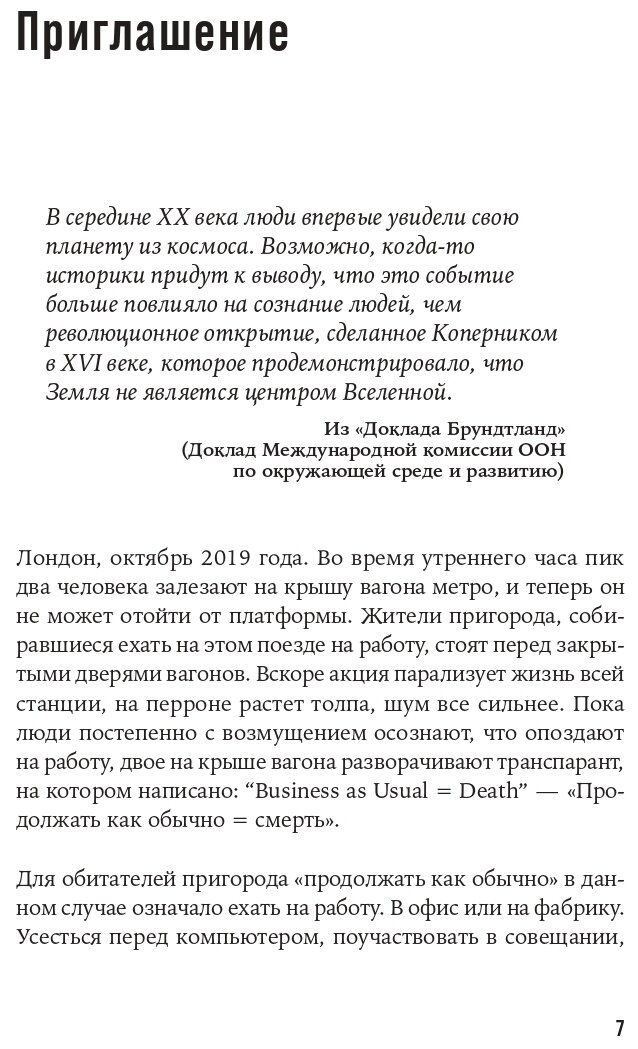 Приглашение

В середине XX века люди впервые увидели свою планету из космоса. Возможно, когда-то историки придут к выводу, что это событие больше повлияло на сознание людей, чем революционное открытие, сделанное Коперником в XVI веке, которое продемонстрировало, что Земля не является центром Вселенной.

Из «Доклада Брундтланд»
(Доклад Международной комиссии ООН по окружающей среде и развитию)

Лондон, октябрь 2019 года. Во время утреннего часа пик два человека залезают на крышу вагона метро, и теперь он не может отойти от платформы. Жители пригорода, собиравшиеся ехать на этом поезде на работу, стоят перед закрытыми дверями вагонов. Вскоре акция парализует жизнь всей станции, на перроне растет толпа, шум все сильнее. Пока люди постепенно с возмущением осознают, что опоздают на работу, двое на крыше вагона разворачивают транспарант, на котором написано: “Business as Usual = Death” — «Продолжать как обычно = смерть».

Для обитателей пригорода «продолжать как обычно» в данном случае означало ехать на работу. В офис или на фабрику. Усесться перед компьютером, поучаствовать в совещании,

7